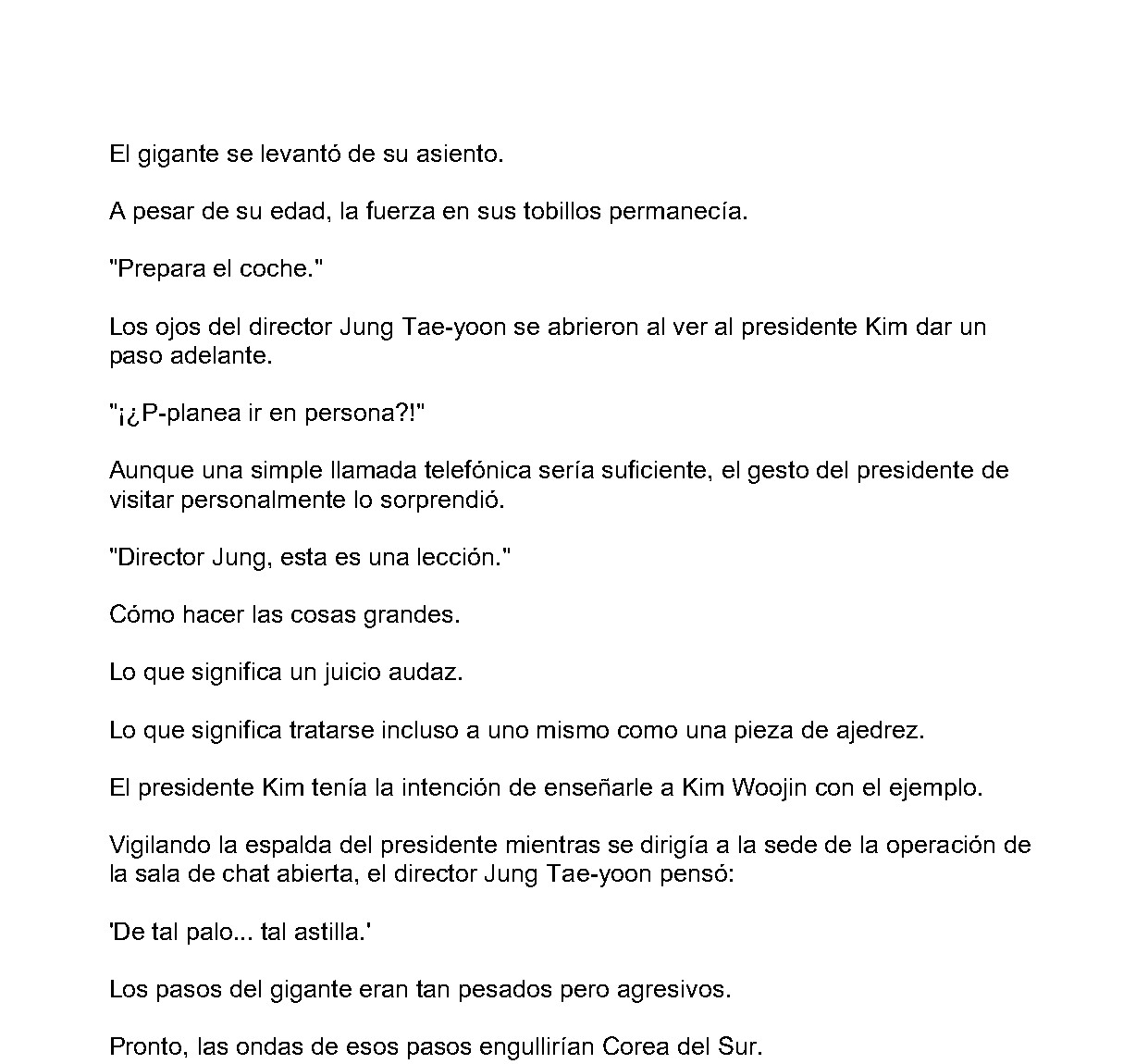 El gigante se levantó de su asiento.

A pesar de su edad, la fuerza en sus tobillos permanecía.

"Prepara el coche."

Los ojos del director Jung Tae-yoon se abrieron al ver al presidente Kim dar un paso adelante.

"¡¿P-planea ir en persona?!"

Aunque una simple llamada telefónica sería suficiente, el gesto del presidente de visitar personalmente lo sorprendió.

"Director Jung, esta es una lección."

Cómo hacer las cosas grandes.

Lo que significa un juicio audaz.

Lo que significa tratarse incluso a uno mismo como una pieza de ajedrez.

El presidente Kim tenía la intención de enseñarle a Kim Woojin con el ejemplo.

Vigilando la espalda del presidente mientras se dirigía a la sede de la operación de la sala de chat abierta, el director Jung Tae-yoon pensó:

'De tal palo... tal astilla.'

Los pasos del gigante eran tan pesados pero agresivos.

Pronto, las ondas de esos pasos engullirían Corea del Sur.